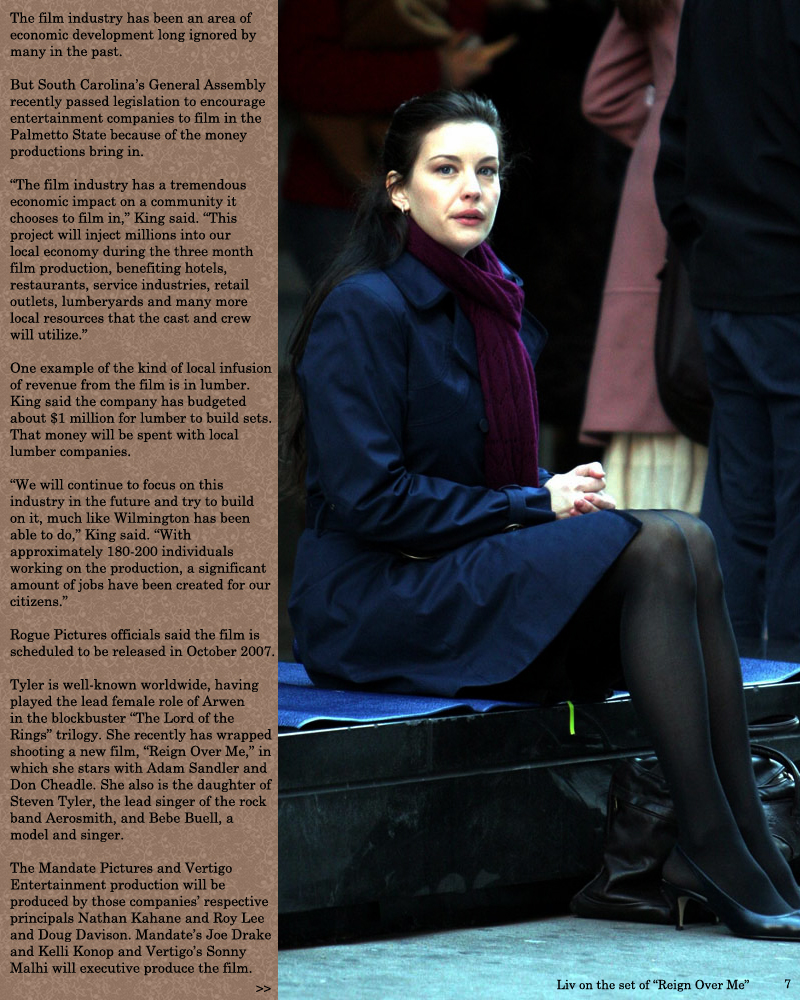 The film industry has been an area of economic development long ignored by many in the past.

But South Carolina's General Assembly recently passed legislation to encourage entertainment companies to film in the Palmetto State because of the money productions bring in.

"The film industry has a tremendous economic impact on a community it chooses to film in," King said. "This project will inject millions into our local economy during the three month film production, benefiting hotels, restaurants, service industries, retail outlets, lumberyards and many more local resources that the cast and crew will utilize."

One example of the kind of local infusion of revenue from the film is in lumber. King said the company has budgeted about $1 million for lumber to build sets. That money will be spent with local lumber companies.

"We will continue to focus on this industry in the future and try to build on it, much like Wilmington has been able to do," King said. "With approximately 180-200 individuals working on the production, a significant amount of jobs have been created for our citizens."

Rogue Pictures officials said the film is scheduled to be released in October 2007.

Tyler is well-known worldwide, having played the lead female role of Arwen in the blockbuster "The Lord of the Rings" trilogy. She recently has wrapped shooting a new film, "Reign Over Me," in which she stars with Adam Sandler and Don Cheadle. She also is the daughter of Steven Tyler, the lead singer of the rock band Aerosmith, and Bebe Buell, a model and singer.

The Mandate Pictures and Vertigo Entertainment production will be produced by those companies' respective principals Nathan Kahane and Roy Lee and Doug Davison. Mandate's Joe Drake and Kelli Konop and Vertigo's Sonny Malhi will executive produce the film.

>>

Liv on the set of "Reign Over Me"

7